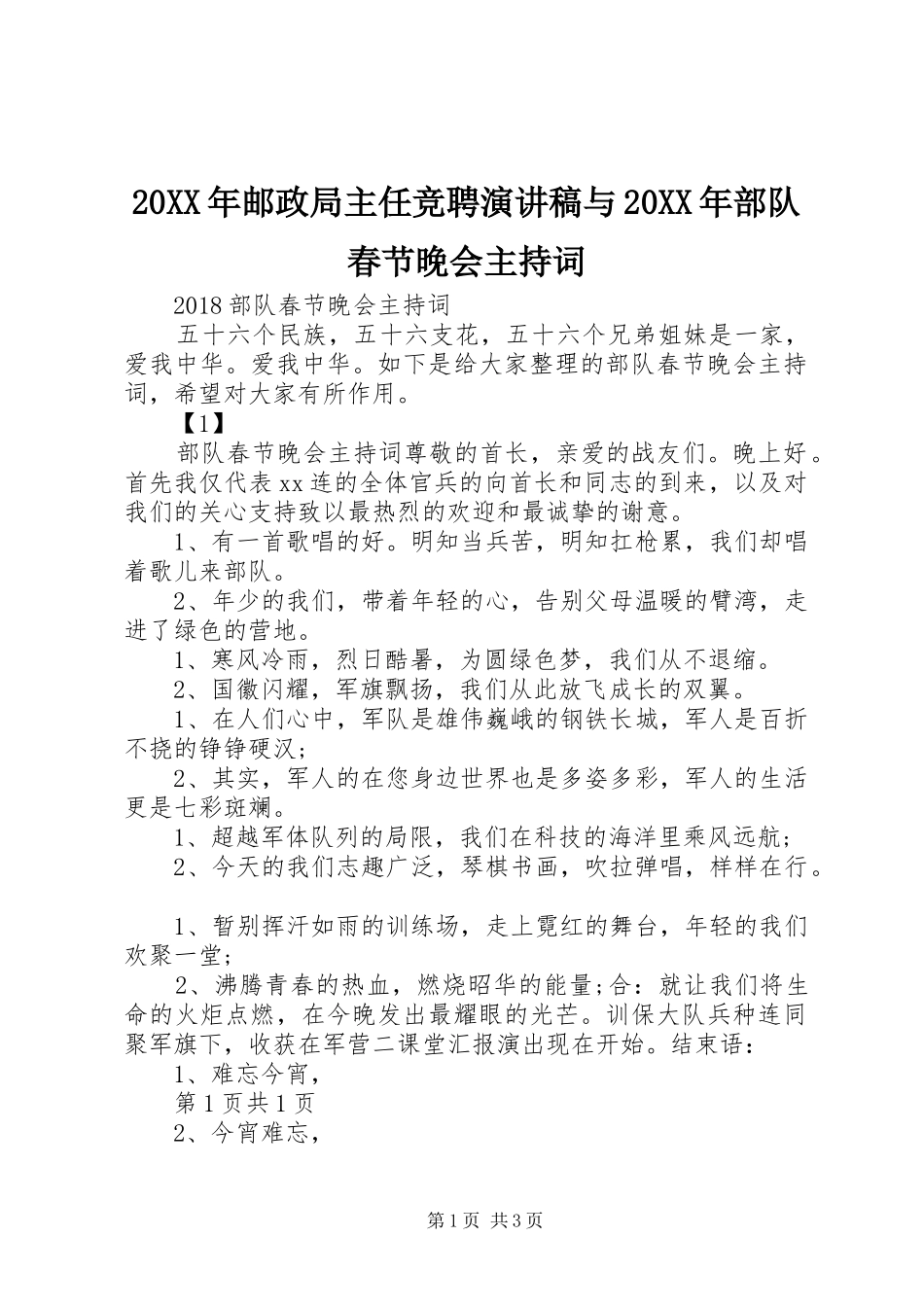 20XX年邮政局主任竞聘演讲稿与20XX年部队春节晚会主持词

2018部队春节晚会主持词

五十六个民族，五十六支花，五十六个兄弟姐妹是一家，爱我中华。爱我中华。如下是给大家整理的部队春节晚会主持词，希望对大家有所作用。

【1】

部队春节晚会主持词尊敬的首长，亲爱的战友们。晚上好。首先我仅代表xx连的全体官兵的向首长和同志的到来，以及对我们的关心支持致以最热烈的欢迎和最诚挚的谢意。

1、有一首歌唱的好。明知当兵苦，明知扛枪累，我们却唱着歌儿来部队。

2、年少的我们，带着年轻的心，告别父母温暖的臂湾，走进了绿色的营地。

1、寒风冷雨，烈日酷暑，为圆绿色梦，我们从不退缩。

2、国徽闪耀，军旗飘扬，我们从此放飞成长的双翼。

1、在人们心中，军队是雄伟巍峨的钢铁长城，军人是百折不挠的铮铮硬汉;

2、其实，军人的在您身边世界也是多姿多彩，军人的生活更是七彩斑斓。

1、超越军体队列的局限，我们在科技的海洋里乘风远航;

2、今天的我们志趣广泛，琴棋书画，吹拉弹唱，样样在行。

1、暂别挥汗如雨的训练场，走上霓红的舞台，年轻的我们欢聚一堂;

2、沸腾青春的热血，燃烧昭华的能量;合：就让我们将生命的火炬点燃，在今晚发出最耀眼的光芒。训保大队兵种连同聚军旗下，收获在军营二课堂汇报演出现在开始。结束语：

1、难忘今宵，

第1页共1页

2、今宵难忘，

第1页 共3页